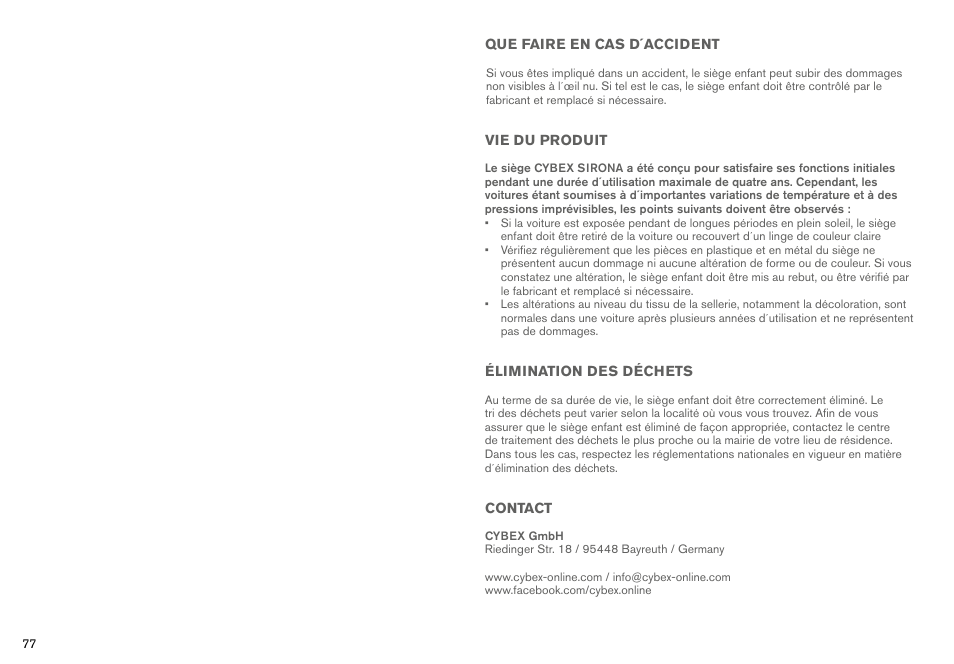 QUE FAIRE EN CAS D´ACCIDENT

Si vous êtes impliqué dans un accident, le siège enfant peut subir des dommages non visibles à l´œil nu. Si tel est le cas, le siège enfant doit être contrôlé par le fabricant et remplacé si nécessaire.

VIE DU PRODUIT

Le siège CYBEX SIRONA a été conçu pour satisfaire ses fonctions initiales pendant une durée d´utilisation maximale de quatre ans. Cependant, les voitures étant soumises à d´importantes variations de température et à des pressions imprévisibles, les points suivants doivent être observés :
• Si la voiture est exposée pendant de longues périodes en plein soleil, le siège enfant doit être retiré de la voiture ou recouvert d´un linge de couleur claire
• Vérifiez régulièrement que les pièces en plastique et en métal du siège ne présentent aucun dommage ni aucune altération de forme ou de couleur. Si vous constatez une altération, le siège enfant doit être mis au rebut, ou être vérifié par le fabricant et remplacé si nécessaire.
• Les altérations au niveau du tissu de la sellerie, notamment la décoloration, sont normales dans une voiture après plusieurs années d´utilisation et ne représentent pas de dommages.

ÉLIMINATION DES DÉCHETS

Au terme de sa durée de vie, le siège enfant doit être correctement éliminé. Le tri des déchets peut varier selon la localité où vous vous trouvez. Afin de vous assurer que le siège enfant est éliminé de façon appropriée, contactez le centre de traitement des déchets le plus proche ou la mairie de votre lieu de résidence. Dans tous les cas, respectez les réglementations nationales en vigueur en matière d´élimination des déchets.

CONTACT

CYBEX GmbH
Riedinger Str. 18 / 95448 Bayreuth / Germany

www.cybex-online.com / info@cybex-online.com
www.facebook.com/cybex.online

77